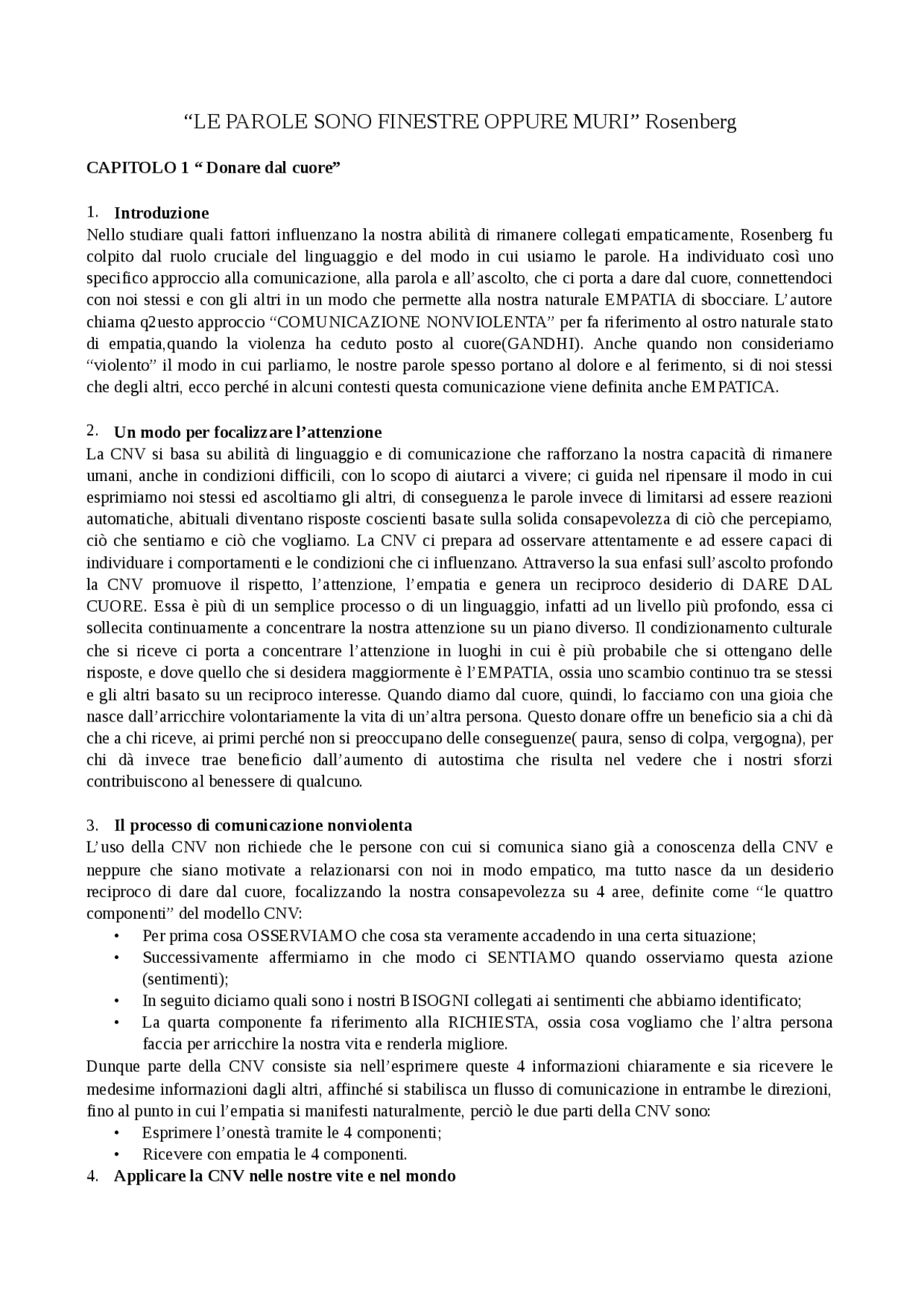 “LE PAROLE SONO FINESTRE OPPURE MURI” Rosenberg

CAPITOLO 1 “ Donare dal cuore”

1. Introduzione
Nello studiare quali fattori influenzano la nostra abilità di rimanere collegati empaticamente, Rosenberg fu colpito dal ruolo cruciale del linguaggio e del modo in cui usiamo le parole. Ha individuato così uno specifico approccio alla comunicazione, alla parola e all’ascolto, che ci porta a dare dal cuore, connettendoci con noi stessi e con gli altri in un modo che permette alla nostra naturale EMPATIA di sbocciare. L’autore chiama q2uesto approccio “COMUNICAZIONE NONVIOLENTA” per fa riferimento al ostro naturale stato di empatia,quando la violenza ha ceduto posto al cuore(GANDHI). Anche quando non consideriamo “violento” il modo in cui parliamo, le nostre parole spesso portano al dolore e al ferimento, si di noi stessi che degli altri, ecco perché in alcuni contesti questa comunicazione viene definita anche EMPATICA.

2. Un modo per focalizzare l’attenzione
La CNV si basa su abilità di linguaggio e di comunicazione che rafforzano la nostra capacità di rimanere umani, anche in condizioni difficili, con lo scopo di aiutarci a vivere; ci guida nel ripensare il modo in cui esprimiamo noi stessi ed ascoltiamo gli altri, di conseguenza le parole invece di limitarsi ad essere reazioni automatiche, abituali diventano risposte coscienti basate sulla solida consapevolezza di ciò che percepiamo, ciò che sentiamo e ciò che vogliamo. La CNV ci prepara ad osservare attentamente e ad essere capaci di individuare i comportamenti e le condizioni che ci influenzano. Attraverso la sua enfasi sull’ascolto profondo la CNV promuove il rispetto, l’attenzione, l’empatia e genera un reciproco desiderio di DARE DAL CUORE. Essa è più di un semplice processo o di un linguaggio, infatti ad un livello più profondo, essa ci sollecita continuamente a concentrare la nostra attenzione su un piano diverso. Il condizionamento culturale che si riceve ci porta a concentrare l’attenzione in luoghi in cui è più probabile che si ottengano delle risposte, e dove quello che si desidera maggiormente è l’EMPATIA, ossia uno scambio continuo tra se stessi e gli altri basato su un reciproco interesse. Quando diamo dal cuore, quindi, lo facciamo con una gioia che nasce dall’arricchire volontariamente la vita di un’altra persona. Questo donare offre un beneficio sia a chi dà che a chi riceve, ai primi perché non si preoccupano delle conseguenze( paura, senso di colpa, vergogna), per chi dà invece trae beneficio dall’aumento di autostima che risulta nel vedere che i nostri sforzi contribuiscono al benessere di qualcuno.

3. Il processo di comunicazione nonviolenta
L’uso della CNV non richiede che le persone con cui si comunica siano già a conoscenza della CNV e neppure che siano motivate a relazionarsi con noi in modo empatico, ma tutto nasce da un desiderio reciproco di dare dal cuore, focalizzando la nostra consapevolezza su 4 aree, definite come “le quattro componenti” del modello CNV:
• Per prima cosa OSSERVIAMO che cosa sta veramente accadendo in una certa situazione;
• Successivamente affermiamo in che modo ci SENTIAMO quando osserviamo questa azione (sentimenti);
• In seguito diciamo quali sono i nostri BISOGNI collegati ai sentimenti che abbiamo identificato;
• La quarta componente fa riferimento alla RICHIESTA, ossia cosa vogliamo che l’altra persona faccia per arricchire la nostra vita e renderla migliore.
Dunque parte della CNV consiste sia nell’esprimere queste 4 informazioni chiaramente e sia ricevere le medesime informazioni dagli altri, affinché si stabilisca un flusso di comunicazione in entrambe le direzioni, fino al punto in cui l’empatia si manifesti naturalmente, perciò le due parti della CNV sono:
• Esprimere l’onestà tramite le 4 componenti;
• Ricevere con empatia le 4 componenti.
4. Applicare la CNV nelle nostre vite e nel mondo